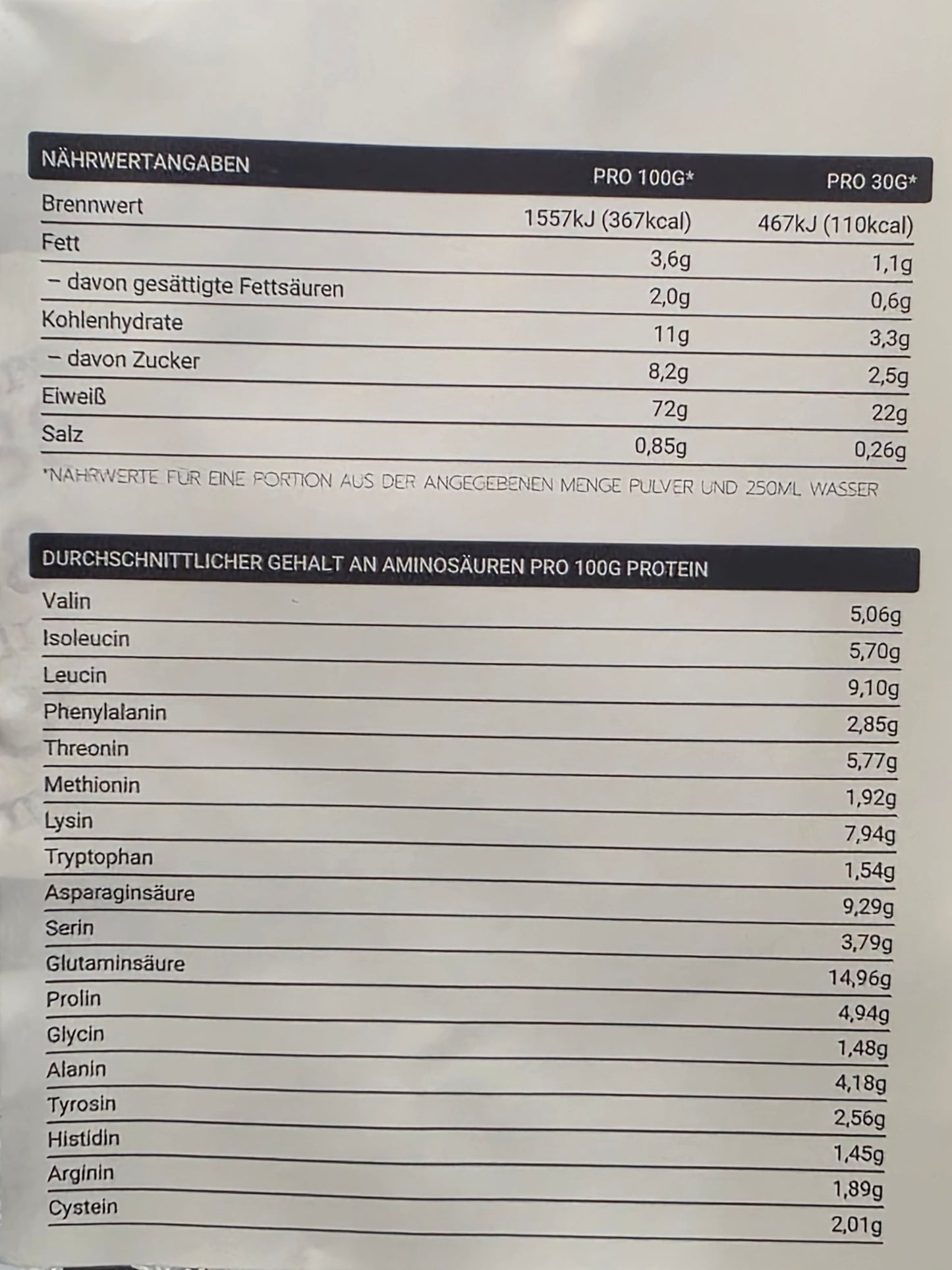 | NÄHRWERTANGABEN | PRO 100G* | PRO 30G* |
|---|---|---|
| Brennwert | 1557kJ (367kcal) | 467kJ (110kcal) |
| Fett | 3,6g | 1,1g |
| – davon gesättigte Fettsäuren | 2,0g | 0,6g |
| Kohlenhydrate | 11g | 3,3g |
| – davon Zucker | 8,2g | 2,5g |
| Eiweiß | 72g | 22g |
| Salz | 0,85g | 0,26g |

*NÄHRWERTE FÜR EINE PORTION AUS DER ANGEGEBENEN MENGE PULVER UND 250ML WASSER

| DURCHSCHNITTLICHER GEHALT AN AMINOSÄUREN PRO 100G PROTEIN | |
|---|---|
| Valin | 5,06g |
| Isoleucin | 5,70g |
| Leucin | 9,10g |
| Phenylalanin | 2,85g |
| Threonin | 5,77g |
| Methionin | 1,92g |
| Lysin | 7,94g |
| Tryptophan | 1,54g |
| Asparaginsäure | 9,29g |
| Serin | 3,79g |
| Glutaminsäure | 14,96g |
| Prolin | 4,94g |
| Glycin | 1,48g |
| Alanin | 4,18g |
| Tyrosin | 2,56g |
| Histidin | 1,45g |
| Arginin | 1,89g |
| Cystein | 2,01g |